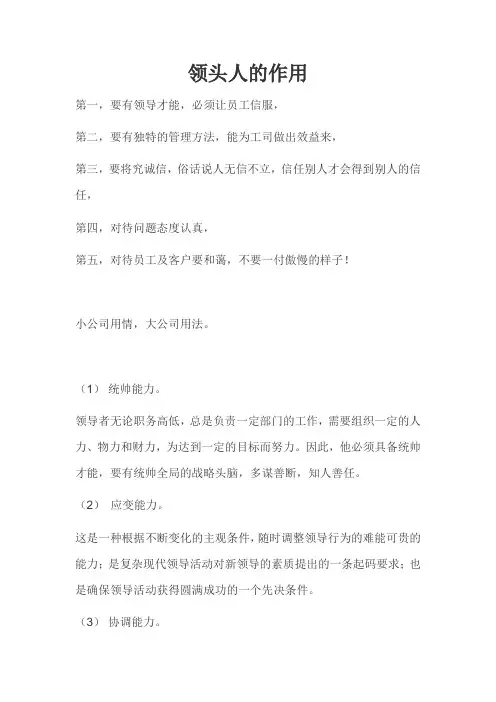 领头人的作用

第一，要有领导才能，必须让员工信服，

第二，要有独特的管理方法，能为工司做出效益来，

第三，要将究诚信，俗话说人无信不立，信任别人才会得到别人的信任，

第四，对待问题态度认真，

第五，对待员工及客户要和蔼，不要一付傲慢的样子！

小公司用情，大公司用法。

（1） 统帅能力。

领导者无论职务高低，总是负责一定部门的工作，需要组织一定的人力、物力和财力，为达到一定的目标而努力。因此，他必须具备统帅才能，要有统帅全局的战略头脑，多谋善断，知人善任。

（2） 应变能力。

这是一种根据不断变化的主观条件，随时调整领导行为的难能可贵的能力；是复杂现代领导活动对新领导的素质提出的一条起码要求；也是确保领导活动获得圆满成功的一个先决条件。

（3） 协调能力。